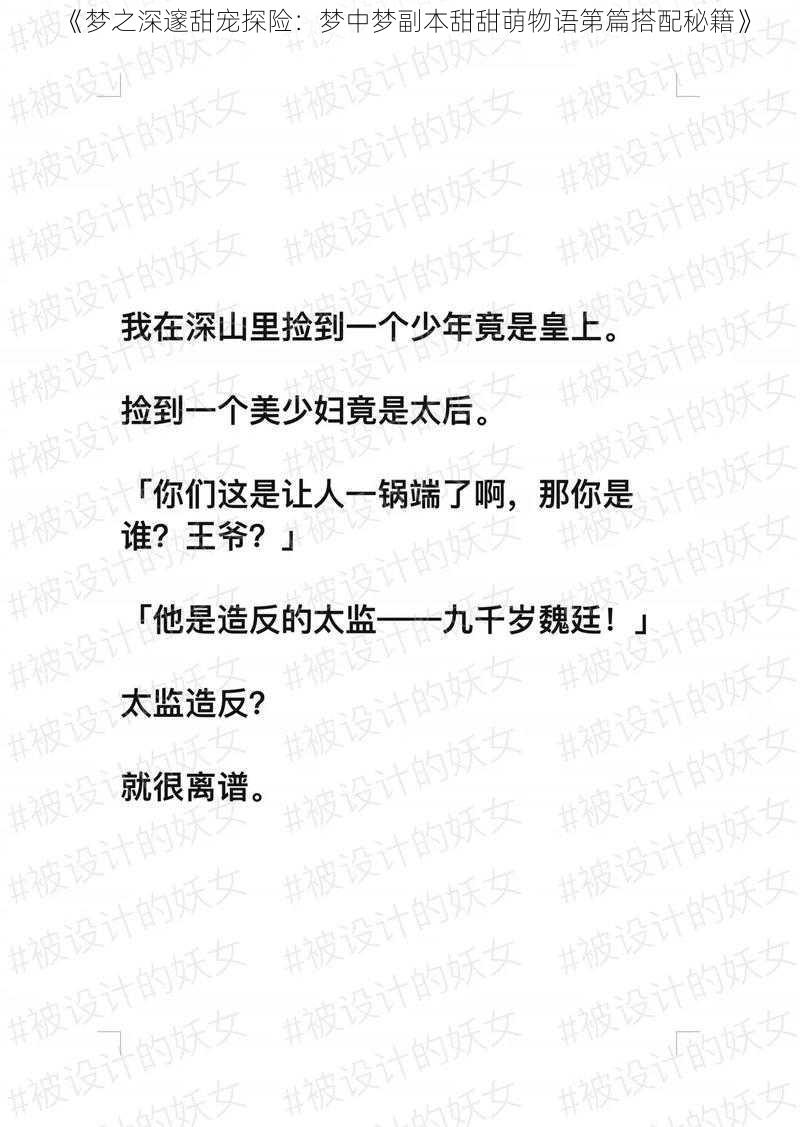 《梦之深邃甜宠探险：梦中梦副本甜甜萌物语第篇搭配秘籍》

#被设计的妖女

我在深山里捡到一个少年竟是皇上。

捡到一个美少妇竟是太后。

「你们这是让人一锅端了啊，那你是谁？王爷？」

「他是造反的太监——九千岁魏廷！」

太监造反？

就很离谱。